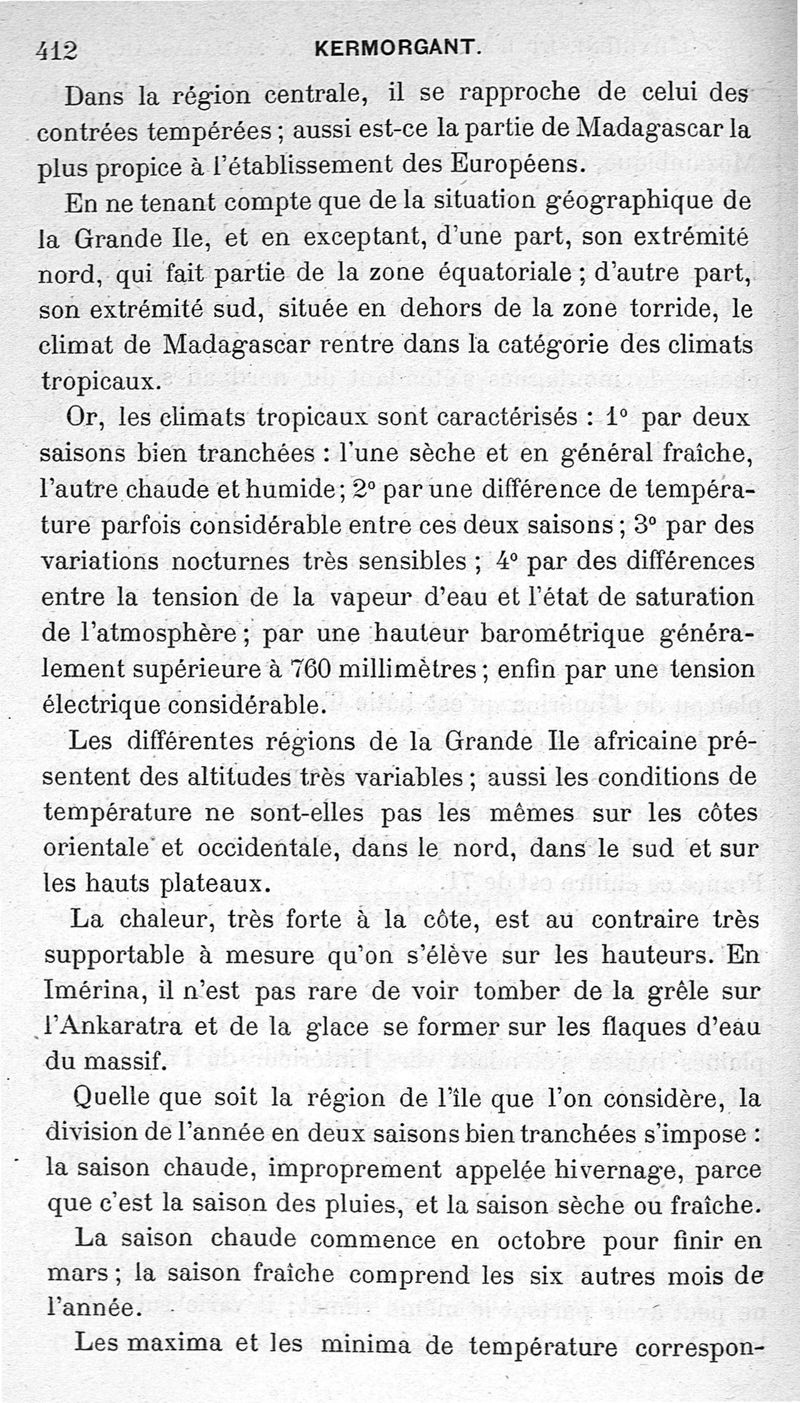 412 KERMORGANT.

Dans la région centrale, il se rapproche de celui des contrées tempérées ; aussi est-ce la partie de Madagascar la plus propice à l'établissement des Européens.

En ne tenant compte que de la situation géographique de la Grande Ile, et en exceptant, d'une part, son extrémité nord, qui fait partie de la zone équatoriale ; d'autre part, son extrémité sud, située en dehors de la zone torride, le climat de Madagascar rentre dans la catégorie des climats tropicaux.

Or, les climats tropicaux sont caractérisés : 1° par deux saisons bien tranchées : l'une sèche et en général fraîche, l'autre chaude et humide ; 2° par une différence de température parfois considérable entre ces deux saisons ; 3° par des variations nocturnes très sensibles ; 4° par des différences entre la tension de la vapeur d'eau et l'état de saturation de l'atmosphère ; par une hauteur barométrique généralement supérieure à 760 millimètres ; enfin par une tension électrique considérable.

Les différentes régions de la Grande Ile africaine présentent des altitudes très variables ; aussi les conditions de température ne sont-elles pas les mêmes sur les côtes orientale et occidentale, dans le nord, dans le sud et sur les hauts plateaux.

La chaleur, très forte à la côte, est au contraire très supportable à mesure qu'on s'élève sur les hauteurs. En Imérina, il n'est pas rare de voir tomber de la grêle sur l'Ankaratra et de la glace se former sur les flaques d'eau du massif.

Quelle que soit la région de l'île que l'on considère, la division de l'année en deux saisons bien tranchées s'impose : la saison chaude, improprement appelée hivernage, parce que c'est la saison des pluies, et la saison sèche ou fraîche.

La saison chaude commence en octobre pour finir en mars ; la saison fraîche comprend les six autres mois de l'année.

Les maxima et les minima de température correspon-